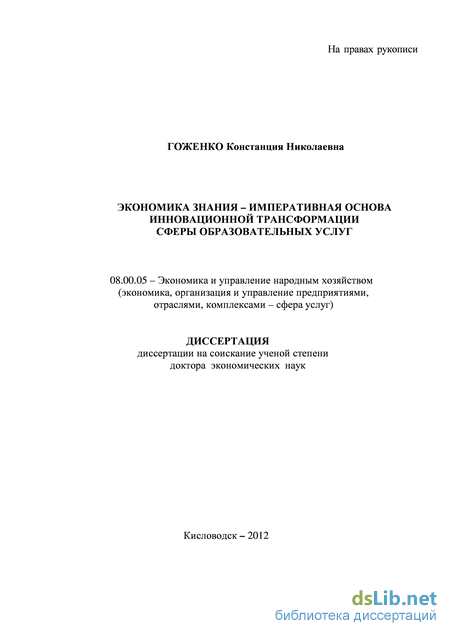 На правах рукописи

ГОЖЕНКО Констанция Николаевна

ЭКОНОМИКА ЗНАНИЯ – ИМПЕРАТИВНАЯ ОСНОВА ИННОВАЦИОННОЙ ТРАНСФОРМАЦИИ СФЕРЫ ОБРАЗОВАТЕЛЬНЫХ УСЛУГ

08.00.05 – Экономика и управление народным хозяйством (экономика, организация и управление предприятиями, отраслями, комплексами – сфера услуг)

ДИССЕРТАЦИЯ
диссертации на соискание ученой степени доктора экономических наук

Кисловодск – 2012

dsLib.net
библиотека диссертаций